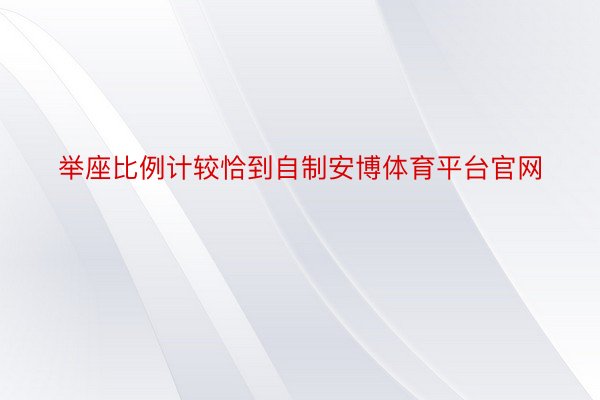 举座比例计较恰到自制安博体育平台官网